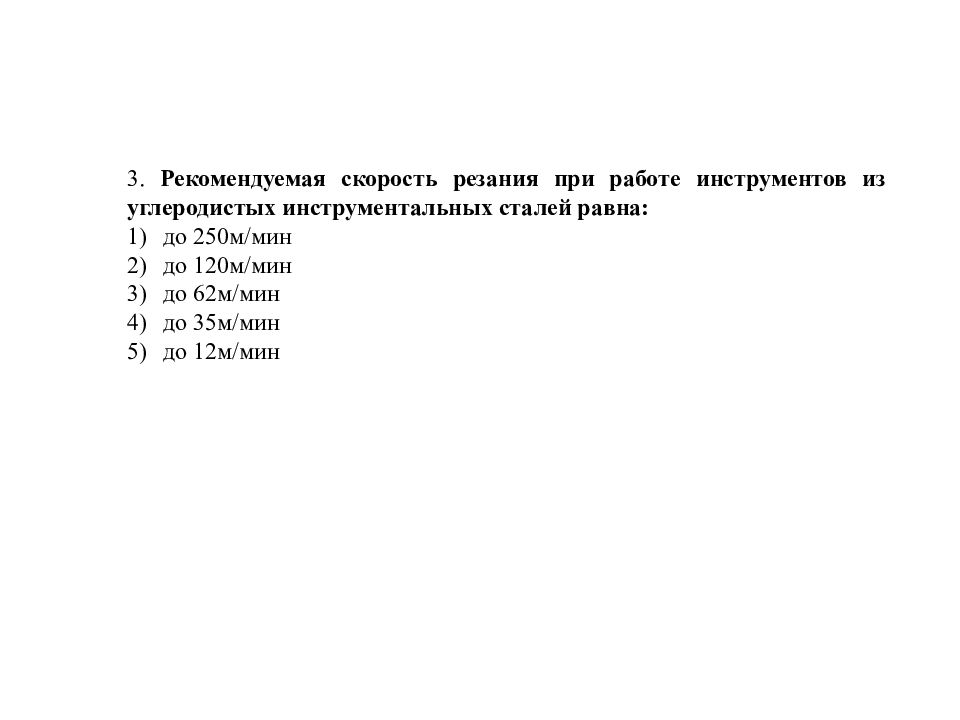 3. Рекомендуемая скорость резания при работе инструментов из углеродистых инструментальных сталей равна:
1) до 250м/мин
2) до 120м/мин
3) до 62м/мин
4) до 35м/мин
5) до 12м/мин